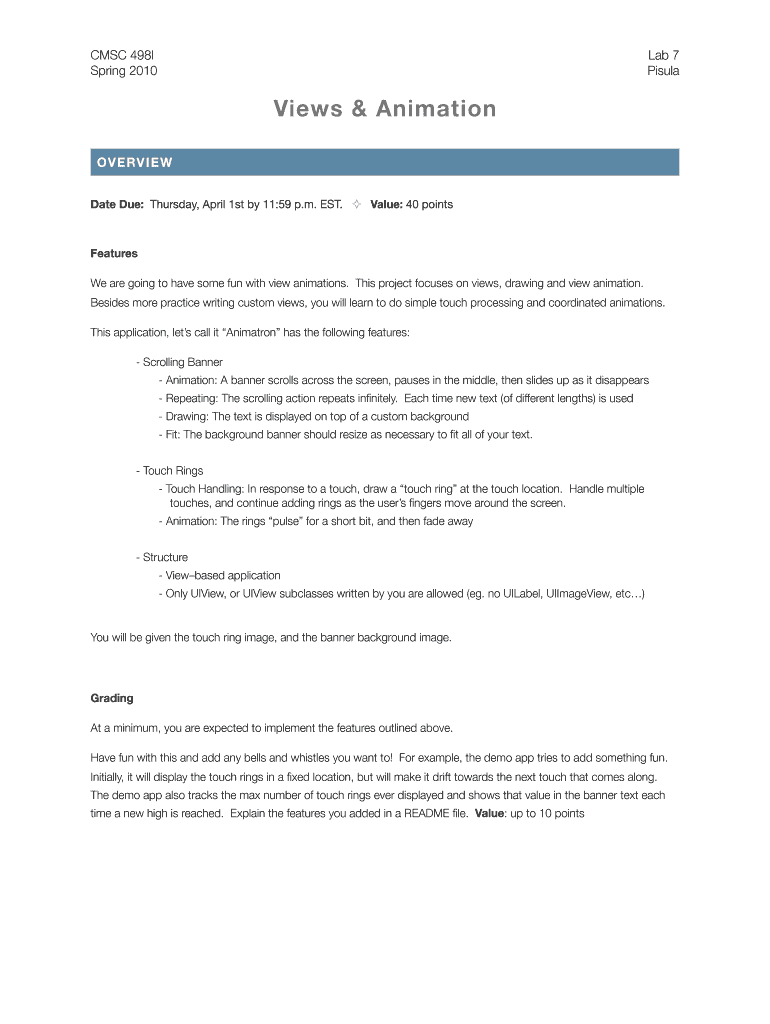 CMSC 498I
Spring 2010

Lab 7
Pisula

Views & Animation

OVERVIEW

Date Due: Thursday, April 1st by 11:59 p.m. EST. ✧ Value: 40 points

Features

We are going to have some fun with view animations. This project focuses on views, drawing and view animation. Besides more practice writing custom views, you will learn to do simple touch processing and coordinated animations.

This application, let's call it "Animatron" has the following features:

- Scrolling Banner
- Animation: A banner scrolls across the screen, pauses in the middle, then slides up as it disappears
- Repeating: The scrolling action repeats infinitely. Each time new text (of different lengths) is used
- Drawing: The text is displayed on top of a custom background
- Fit: The background banner should resize as necessary to fit all of your text.

- Touch Rings
- Touch Handling: In response to a touch, draw a "touch ring" at the touch location. Handle multiple touches, and continue adding rings as the user's fingers move around the screen.
- Animation: The rings "pulse" for a short bit, and then fade away

- Structure
- View–based application
- Only UIView, or UIView subclasses written by you are allowed (eg. no UILabel, UIImageView, etc…)

You will be given the touch ring image, and the banner background image.

Grading

At a minimum, you are expected to implement the features outlined above.

Have fun with this and add any bells and whistles you want to! For example, the demo app tries to add something fun. Initially, it will display the touch rings in a fixed location, but will make it drift towards the next touch that comes along. The demo app also tracks the max number of touch rings ever displayed and shows that value in the banner text each time a new high is reached. Explain the features you added in a README file. Value: up to 10 points